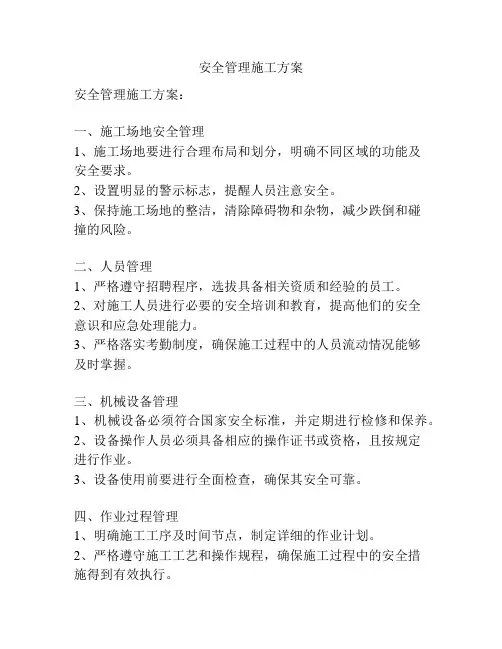 安全管理施工方案

安全管理施工方案：

一、施工场地安全管理
1、施工场地要进行合理布局和划分，明确不同区域的功能及安全要求。
2、设置明显的警示标志，提醒人员注意安全。
3、保持施工场地的整洁，清除障碍物和杂物，减少跌倒和碰撞的风险。

二、人员管理
1、严格遵守招聘程序，选拔具备相关资质和经验的员工。
2、对施工人员进行必要的安全培训和教育，提高他们的安全意识和应急处理能力。
3、严格落实考勤制度，确保施工过程中的人员流动情况能够及时掌握。

三、机械设备管理
1、机械设备必须符合国家安全标准，并定期进行检修和保养。
2、设备操作人员必须具备相应的操作证书或资格，且按规定进行作业。
3、设备使用前要进行全面检查，确保其安全可靠。

四、作业过程管理
1、明确施工工序及时间节点，制定详细的作业计划。
2、严格遵守施工工艺和操作规程，确保施工过程中的安全措施得到有效执行。